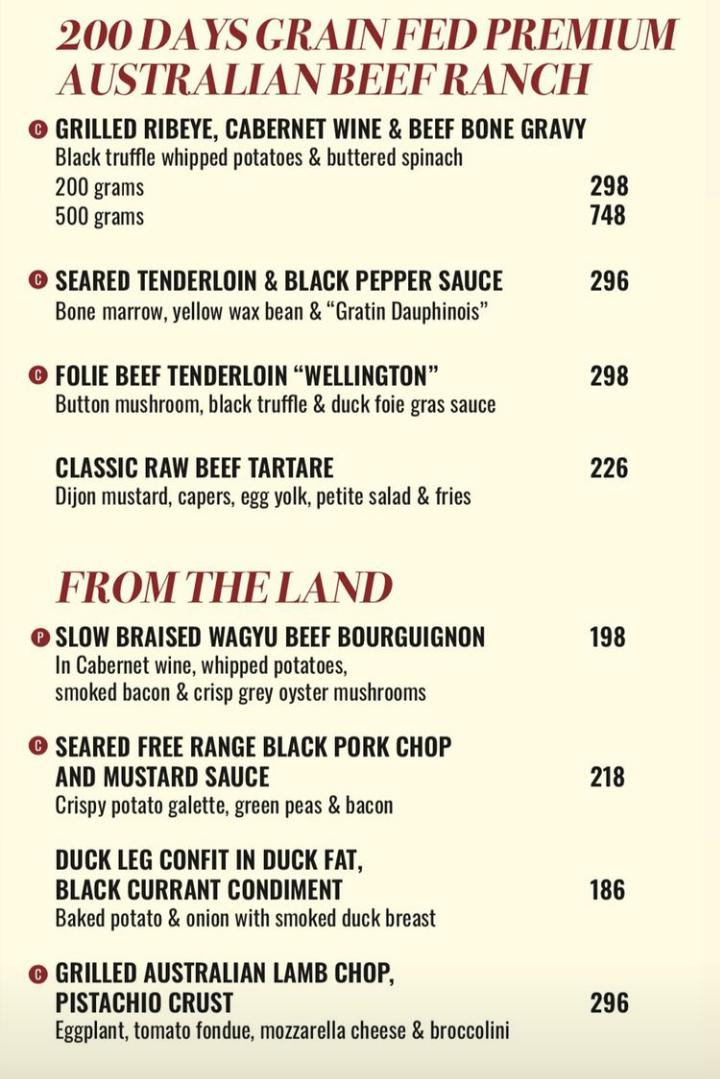 200 DAYS GRAIN FED PREMIUM AUSTRALIAN BEEF RANCH

C GRILLED RIBEYE, CABERNET WINE & BEEF BONE GRAVY
Black truffle whipped potatoes & buttered spinach
200 grams 298
500 grams 748

C SEARED TENDERLOIN & BLACK PEPPER SAUCE 296
Bone marrow, yellow wax bean & "Gratin Dauphinois"

C FOLIE BEEF TENDERLOIN "WELLINGTON" 298
Button mushroom, black truffle & duck foie gras sauce

CLASSIC RAW BEEF TARTARE 226
Dijon mustard, capers, egg yolk, petite salad & fries

FROM THE LAND

P SLOW BRAISED WAGYU BEEF BOURGUIGNON 198
In Cabernet wine, whipped potatoes, smoked bacon & crisp grey oyster mushrooms

C SEARED FREE RANGE BLACK PORK CHOP AND MUSTARD SAUCE 218
Crispy potato galette, green peas & bacon

DUCK LEG CONFIT IN DUCK FAT, BLACK CURRANT CONDIMENT 186
Baked potato & onion with smoked duck breast

C GRILLED AUSTRALIAN LAMB CHOP, PISTACHIO CRUST 296
Eggplant, tomato fondue, mozzarella cheese & broccolini